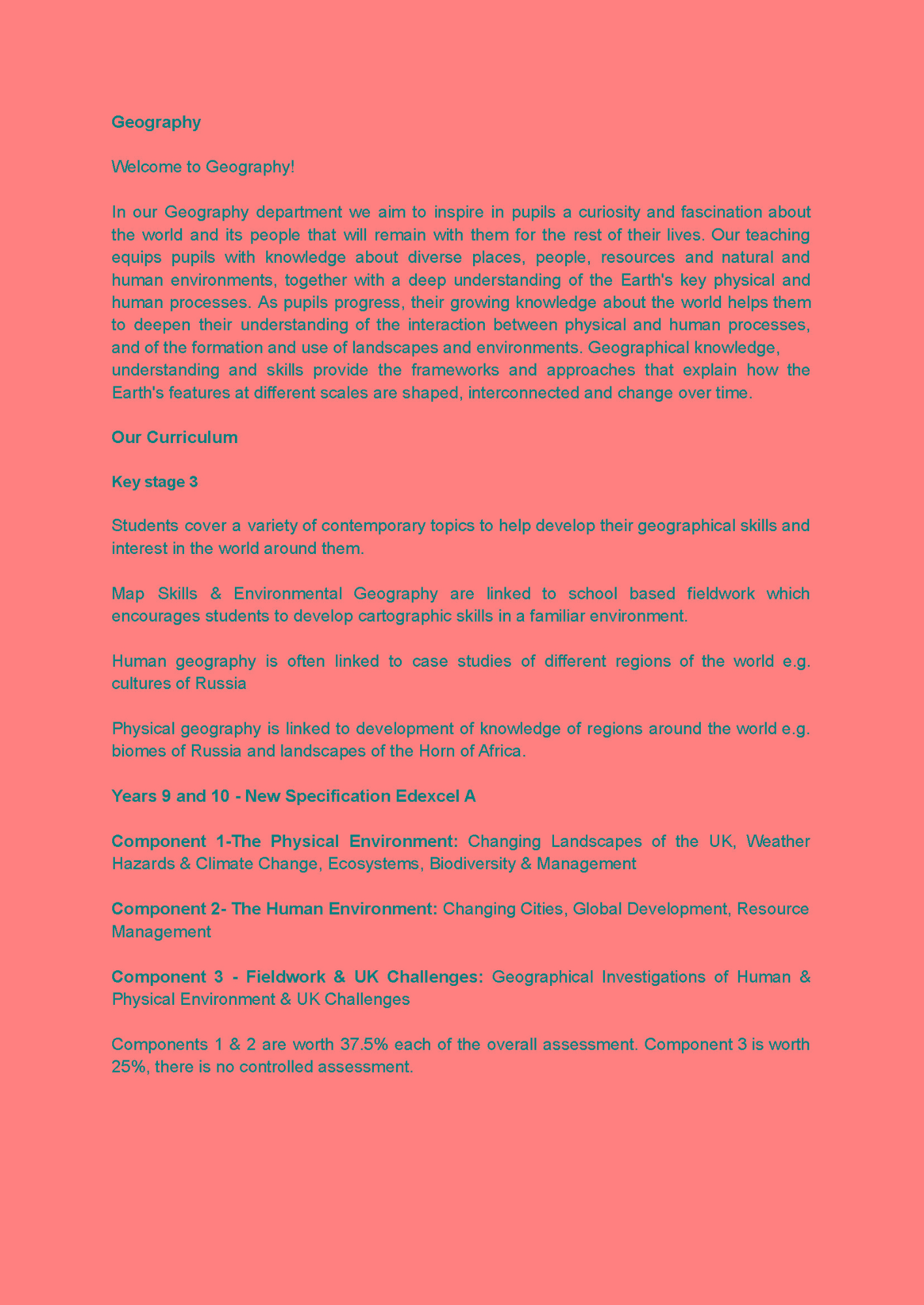 Geography

Welcome to Geography!

In our Geography department we aim to inspire in pupils a curiosity and fascination about the world and its people that will remain with them for the rest of their lives. Our teaching equips pupils with knowledge about diverse places, people, resources and natural and human environments, together with a deep understanding of the Earth's key physical and human processes. As pupils progress, their growing knowledge about the world helps them to deepen their understanding of the interaction between physical and human processes, and of the formation and use of landscapes and environments. Geographical knowledge, understanding and skills provide the frameworks and approaches that explain how the Earth's features at different scales are shaped, interconnected and change over time.

Our Curriculum

Key stage 3

Students cover a variety of contemporary topics to help develop their geographical skills and interest in the world around them.

Map Skills & Environmental Geography are linked to school based fieldwork which encourages students to develop cartographic skills in a familiar environment.

Human geography is often linked to case studies of different regions of the world e.g. cultures of Russia

Physical geography is linked to development of knowledge of regions around the world e.g. biomes of Russia and landscapes of the Horn of Africa.

Years 9 and 10 - New Specification Edexcel A

Component 1-The Physical Environment: Changing Landscapes of the UK, Weather Hazards & Climate Change, Ecosystems, Biodiversity & Management

Component 2- The Human Environment: Changing Cities, Global Development, Resource Management

Component 3 - Fieldwork & UK Challenges: Geographical Investigations of Human & Physical Environment & UK Challenges

Components 1 & 2 are worth 37.5% each of the overall assessment. Component 3 is worth 25%, there is no controlled assessment.